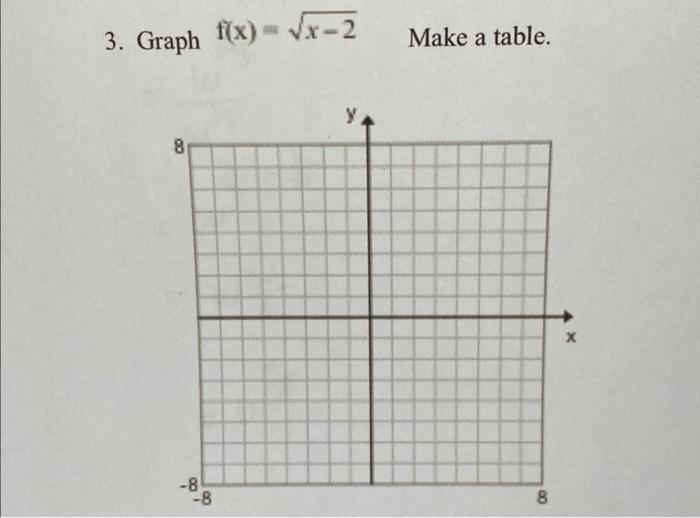 3. Graph $f(x) = \sqrt{x-2}$ Make a table.

y

8

x

-8

-8

8